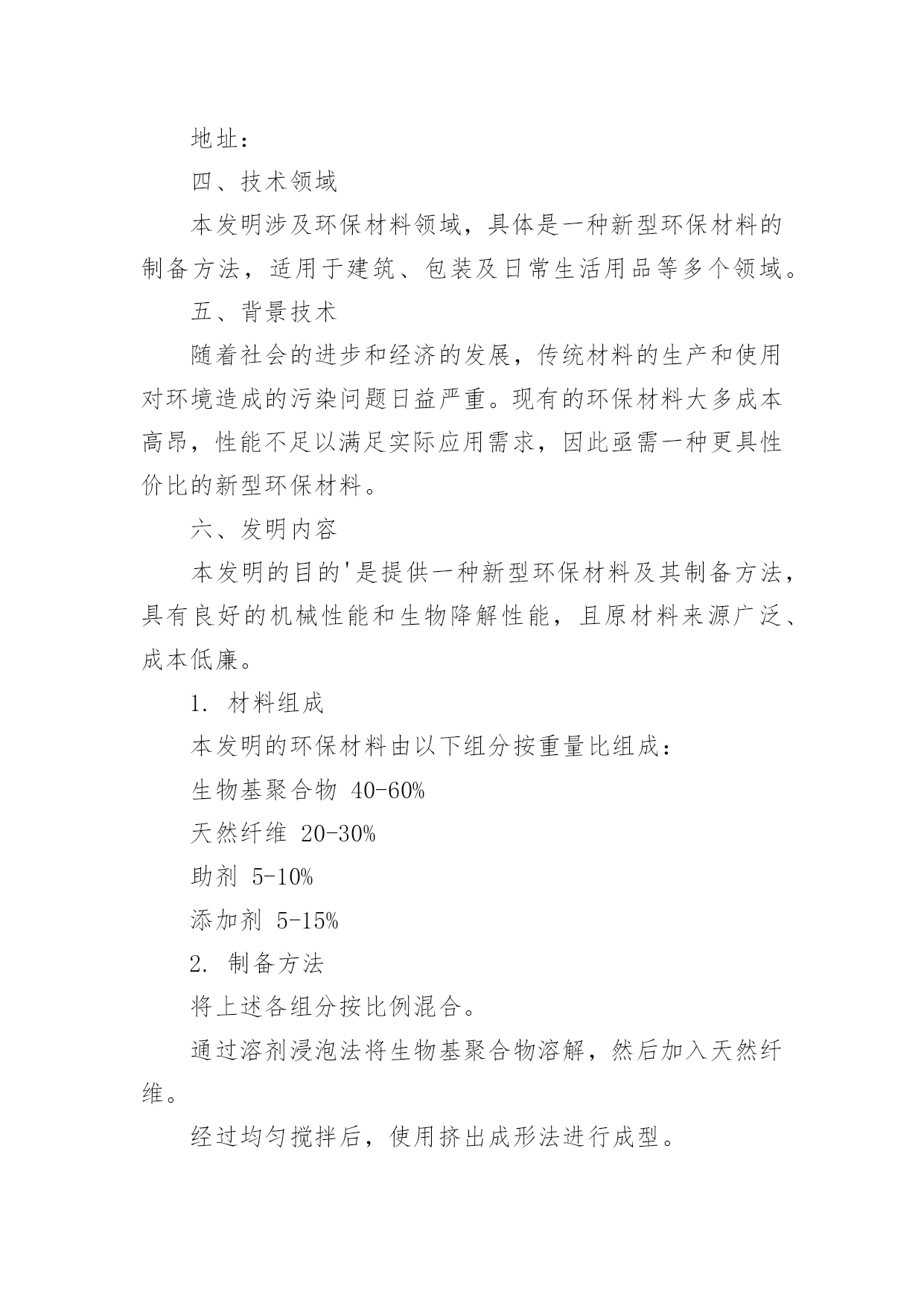 地址：

四、技术领域

本发明涉及环保材料领域，具体是一种新型环保材料的制备方法，适用于建筑、包装及日常生活用品等多个领域。

五、背景技术

随着社会的进步和经济的发展，传统材料的生产和使用对环境造成的污染问题日益严重。现有的环保材料大多成本高昂，性能不足以满足实际应用需求，因此亟需一种更具性价比的新型环保材料。

六、发明内容

本发明的目的'是提供一种新型环保材料及其制备方法，具有良好的机械性能和生物降解性能，且原材料来源广泛、成本低廉。

1. 材料组成

本发明的环保材料由以下组分按重量比组成：

生物基聚合物 40-60%

天然纤维 20-30%

助剂 5-10%

添加剂 5-15%

2. 制备方法

将上述各组分按比例混合。

通过溶剂浸泡法将生物基聚合物溶解，然后加入天然纤维。

经过均匀搅拌后，使用挤出成形法进行成型。